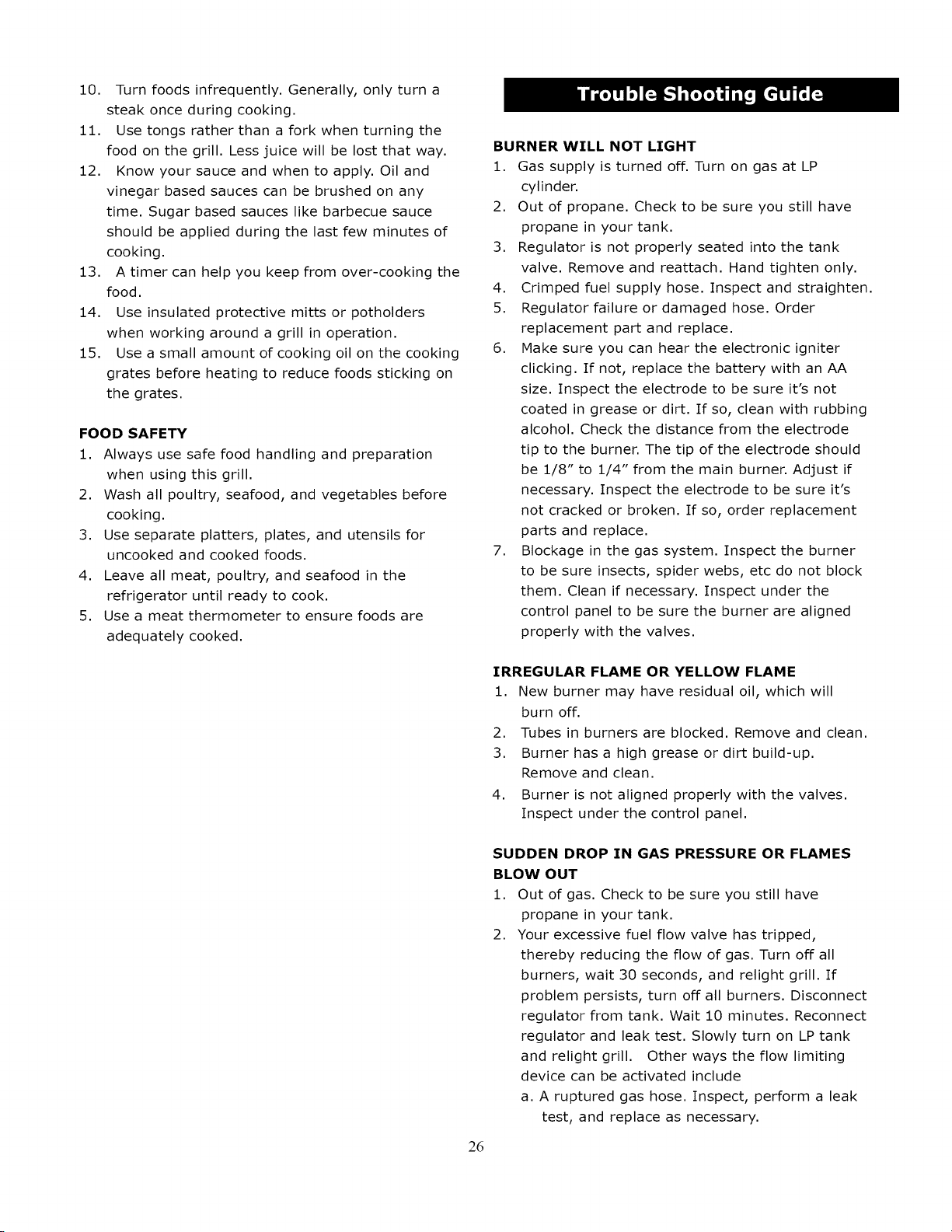 10. Turn foods infrequently. Generally, only turn a steak once during cooking.
11. Use tongs rather than a fork when turning the food on the grill. Less juice will be lost that way.
12. Know your sauce and when to apply. Oil and vinegar based sauces can be brushed on any time. Sugar based sauces like barbecue sauce should be applied during the last few minutes of cooking.
13. A timer can help you keep from over-cooking the food.
14. Use insulated protective mitts or potholders when working around a grill in operation.
15. Use a small amount of cooking oil on the cooking grates before heating to reduce foods sticking on the grates.

FOOD SAFETY
1. Always use safe food handling and preparation when using this grill.
2. Wash all poultry, seafood, and vegetables before cooking.
3. Use separate platters, plates, and utensils for uncooked and cooked foods.
4. Leave all meat, poultry, and seafood in the refrigerator until ready to cook.
5. Use a meat thermometer to ensure foods are adequately cooked.

Trouble Shooting Guide

BURNER WILL NOT LIGHT
1. Gas supply is turned off. Turn on gas at LP cylinder.
2. Out of propane. Check to be sure you still have propane in your tank.
3. Regulator is not properly seated into the tank valve. Remove and reattach. Hand tighten only.
4. Crimped fuel supply hose. Inspect and straighten.
5. Regulator failure or damaged hose. Order replacement part and replace.
6. Make sure you can hear the electronic igniter clicking. If not, replace the battery with an AA size. Inspect the electrode to be sure it's not coated in grease or dirt. If so, clean with rubbing alcohol. Check the distance from the electrode tip to the burner. The tip of the electrode should be 1/8" to 1/4" from the main burner. Adjust if necessary. Inspect the electrode to be sure it's not cracked or broken. If so, order replacement parts and replace.
7. Blockage in the gas system. Inspect the burner to be sure insects, spider webs, etc do not block them. Clean if necessary. Inspect under the control panel to be sure the burner are aligned properly with the valves.

IRREGULAR FLAME OR YELLOW FLAME
1. New burner may have residual oil, which will burn off.
2. Tubes in burners are blocked. Remove and clean.
3. Burner has a high grease or dirt build-up. Remove and clean.
4. Burner is not aligned properly with the valves. Inspect under the control panel.

SUDDEN DROP IN GAS PRESSURE OR FLAMES BLOW OUT
1. Out of gas. Check to be sure you still have propane in your tank.
2. Your excessive fuel flow valve has tripped, thereby reducing the flow of gas. Turn off all burners, wait 30 seconds, and relight grill. If problem persists, turn off all burners. Disconnect regulator from tank. Wait 10 minutes. Reconnect regulator and leak test. Slowly turn on LP tank and relight grill. Other ways the flow limiting device can be activated include
a. A ruptured gas hose. Inspect, perform a leak test, and replace as necessary.

26